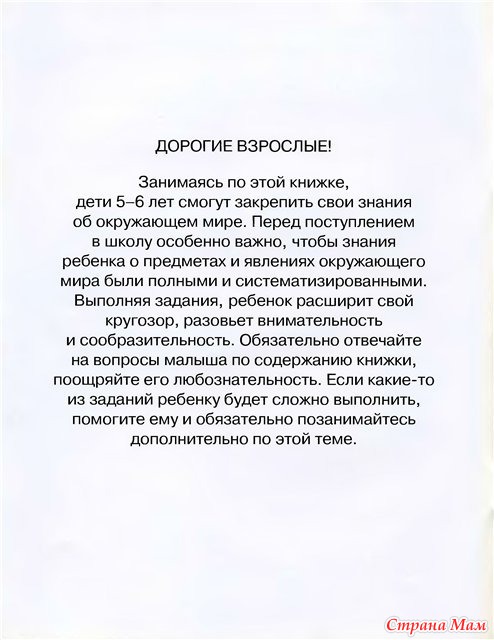 ДОРОГИЕ ВЗРОСЛЫЕ!

Занимаясь по этой книжке, дети 5–6 лет смогут закрепить свои знания об окружающем мире. Перед поступлением в школу особенно важно, чтобы знания ребенка о предметах и явлениях окружающего мира были полными и систематизированными. Выполняя задания, ребенок расширит свой кругозор, разовьет внимательность и сообразительность. Обязательно отвечайте на вопросы малыша по содержанию книжки, поощряйте его любознательность. Если какие-то из заданий ребенку будет сложно выполнить, помогите ему и обязательно позанимайтесь дополнительно по этой теме.

Страна Мам